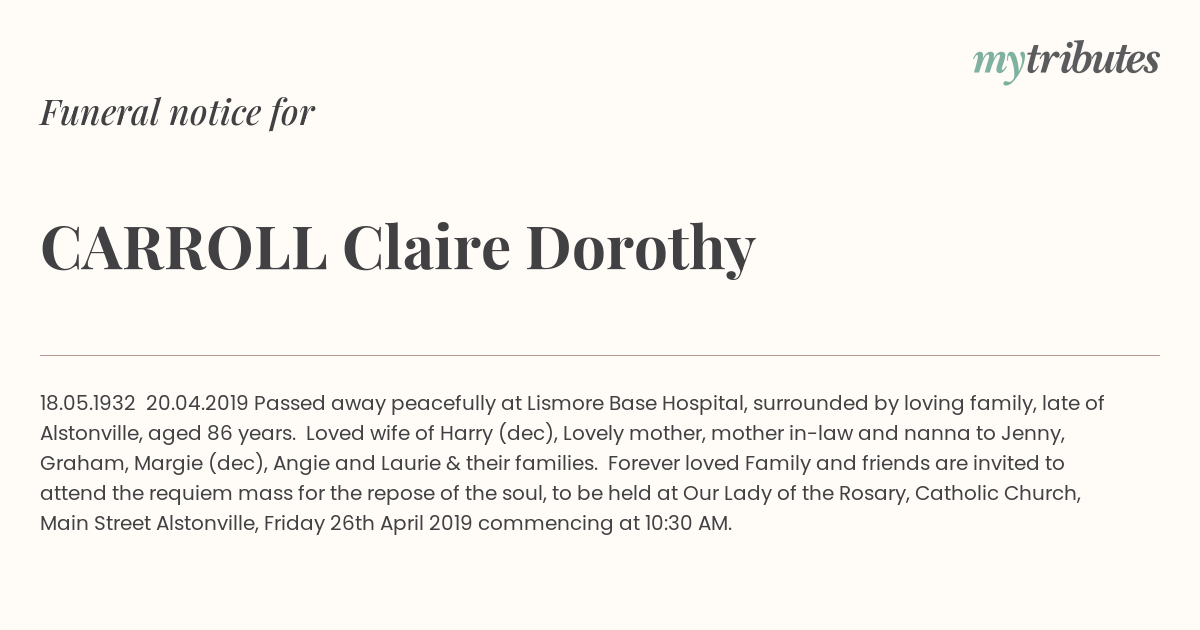 mytributes

Funeral notice for

CARROLL Claire Dorothy

18.05.1932 20.04.2019 Passed away peacefully at Lismore Base Hospital, surrounded by loving family, late of Alstonville, aged 86 years. Loved wife of Harry (dec), Lovely mother, mother in-law and nanna to Jenny, Graham, Margie (dec), Angie and Laurie & their families. Forever loved Family and friends are invited to attend the requiem mass for the repose of the soul, to be held at Our Lady of the Rosary, Catholic Church, Main Street Alstonville, Friday 26th April 2019 commencing at 10:30 AM.